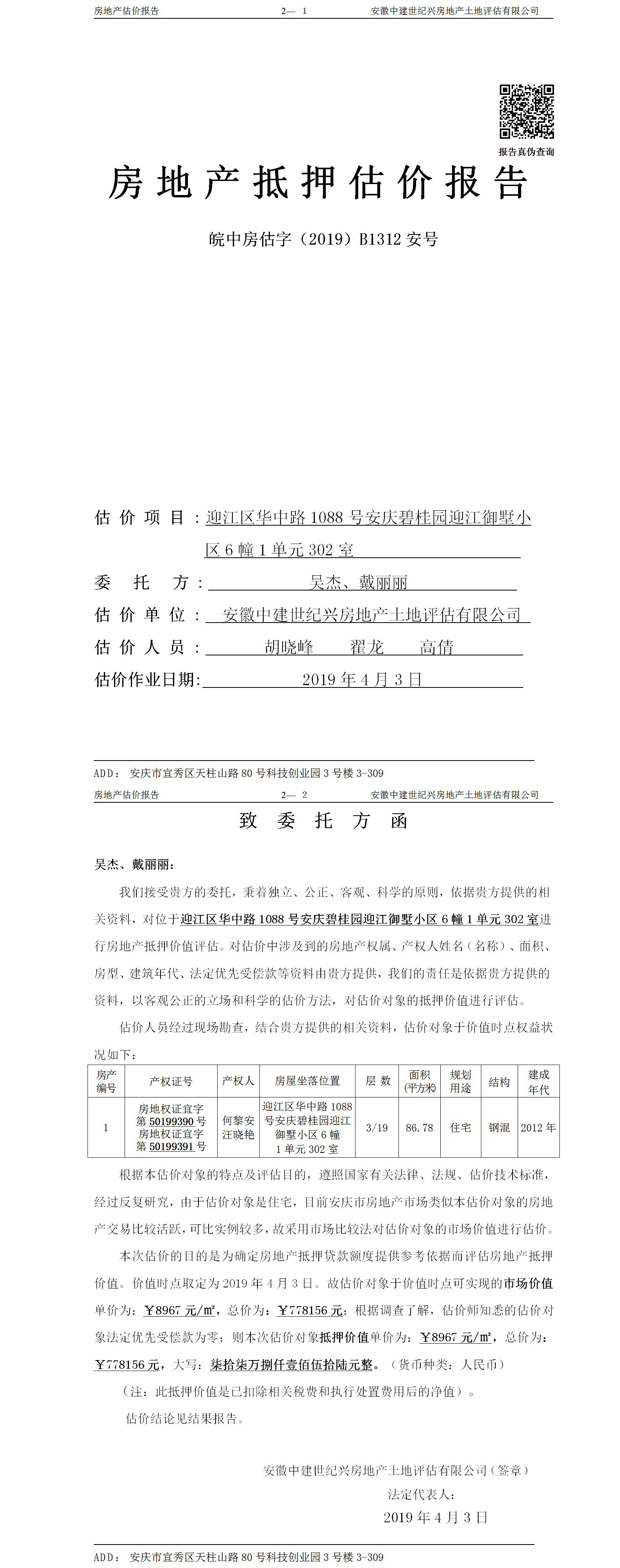 房地产估价报告　　2— 1　　安徽中建世纪兴房地产土地评估有限公司

报告真伪查询

房地产抵押估价报告

皖中房估字（2019）B1312 安号

估价项目：迎江区华中路 1088 号安庆碧桂园迎江御墅小区 6 幢 1 单元 302 室

委托方：吴杰、戴丽丽

估价单位：安徽中建世纪兴房地产土地评估有限公司

估价人员：胡晓峰　翟龙　高倩

估价作业日期：2019 年 4 月 3 日

ADD：安庆市宜秀区天柱山路 80 号科技创业园 3 号楼 3-309

房地产估价报告　　2— 2　　安徽中建世纪兴房地产土地评估有限公司

致委托方函

吴杰、戴丽丽：

我们接受贵方的委托，秉着独立、公正、客观、科学的原则，依据贵方提供的相关资料，对位于迎江区华中路 1088 号安庆碧桂园迎江御墅小区 6 幢 1 单元 302 室进行房地产抵押价值评估。对估价中涉及到的房地产权属、产权人姓名（名称）、面积、房型、建筑年代、法定优先受偿款等资料由贵方提供，我们的责任是依据贵方提供的资料，以客观公正的立场和科学的估价方法，对估价对象的抵押价值进行评估。

估价人员经过现场勘查，结合贵方提供的相关资料，估价对象于价值时点权益状况如下：

| 房产编号 | 产权证号 | 产权人 | 房屋坐落位置 | 层数 | 面积(平方米) | 规划用途 | 结构 | 建成年代 |
|---|---|---|---|---|---|---|---|---|
| 1 | 房地权证宜字第 50199390 号 房地权证宜字第 50199391 号 | 何黎安 汪晓艳 | 迎江区华中路 1088 号安庆碧桂园迎江御墅小区 6 幢 1 单元 302 室 | 3/19 | 86.78 | 住宅 | 钢混 | 2012 年 |

根据本估价对象的特点及评估目的，遵照国家有关法律、法规、估价技术标准，经过反复研究，由于估价对象是住宅，目前安庆市房地产市场类似本估价对象的房地产交易比较活跃，可比实例较多，故采用市场比较法对估价对象的市场价值进行估价。

本次估价的目的是为确定房地产抵押贷款额度提供参考依据而评估房地产抵押价值。价值时点取定为 2019 年 4 月 3 日。故估价对象于价值时点可实现的市场价值单价为：￥8967 元/㎡，总价为：￥778156 元；根据调查了解，估价师知悉的估价对象法定优先受偿款为零；则本次估价对象抵押价值单价为：￥8967 元/㎡，总价为：￥778156 元，大写：柒拾柒万捌仟壹佰伍拾陆元整。（货币种类：人民币）

（注：此抵押价值是已扣除相关税费和执行处置费用后的净值）。

估价结论见结果报告。

安徽中建世纪兴房地产土地评估有限公司（签章）
法定代表人：
2019 年 4 月 3 日

ADD：安庆市宜秀区天柱山路 80 号科技创业园 3 号楼 3-309